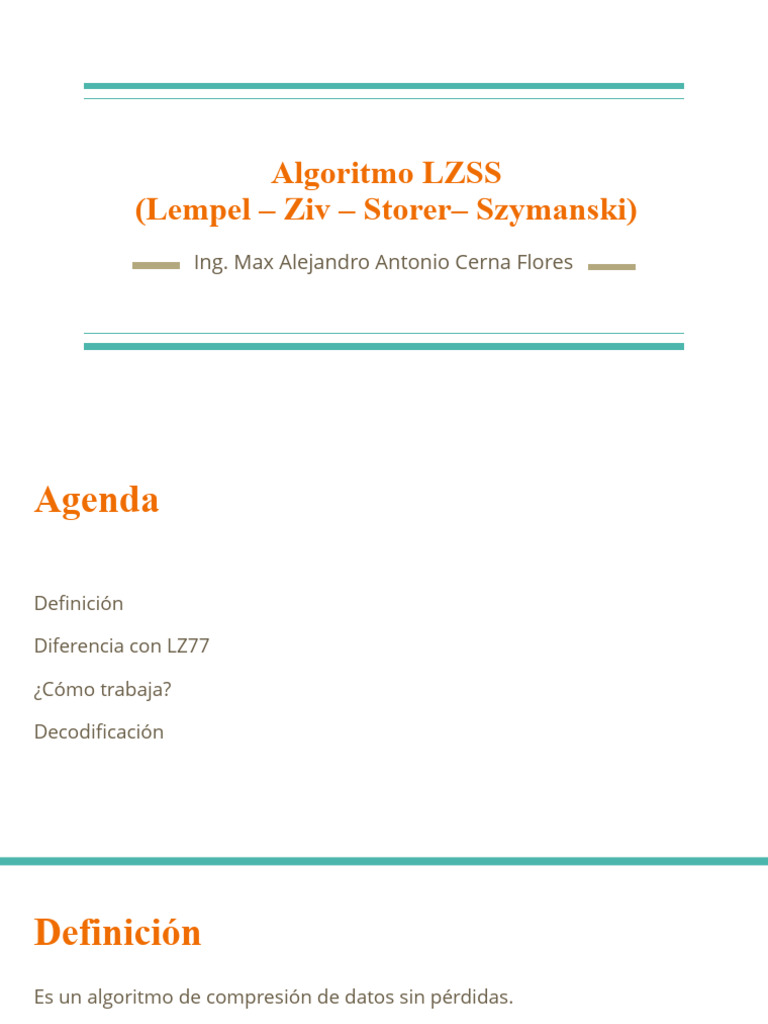 Algoritmo LZSS
(Lempel – Ziv – Storer– Szymanski)

Ing. Max Alejandro Antonio Cerna Flores

Agenda

Definición

Diferencia con LZ77

¿Cómo trabaja?

Decodificación

Definición

Es un algoritmo de compresión de datos sin pérdidas.